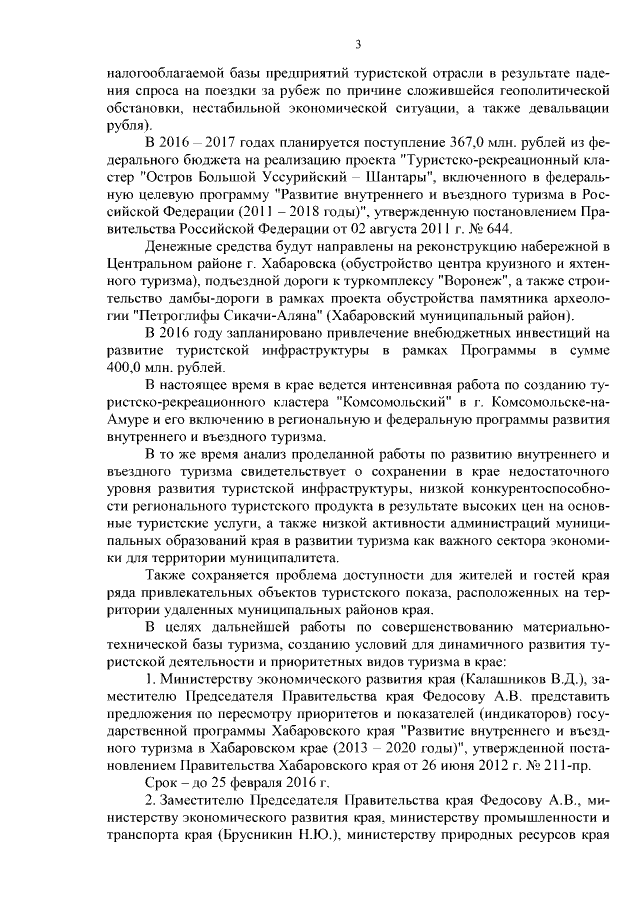 3

налогооблагаемой базы предприятий туристской отрасли в результате падения спроса на поездки за рубеж по причине сложившейся геополитической обстановки, нестабильной экономической ситуации, а также девальвации рубля).

В 2016 – 2017 годах планируется поступление 367,0 млн. рублей из федерального бюджета на реализацию проекта "Туристско-рекреационный кластер "Остров Большой Уссурийский – Шантары", включенного в федеральную целевую программу "Развитие внутреннего и въездного туризма в Российской Федерации (2011 – 2018 годы)", утвержденную постановлением Правительства Российской Федерации от 02 августа 2011 г. № 644.

Денежные средства будут направлены на реконструкцию набережной в Центральном районе г. Хабаровска (обустройство центра круизного и яхтенного туризма), подъездной дороги к туркомплексу "Воронеж", а также строительство дамбы-дороги в рамках проекта обустройства памятника археологии "Петроглифы Сикачи-Аляна" (Хабаровский муниципальный район).

В 2016 году запланировано привлечение внебюджетных инвестиций на развитие туристской инфраструктуры в рамках Программы в сумме 400,0 млн. рублей.

В настоящее время в крае ведется интенсивная работа по созданию туристско-рекреационного кластера "Комсомольский" в г. Комсомольске-на-Амуре и его включению в региональную и федеральную программы развития внутреннего и въездного туризма.

В то же время анализ проделанной работы по развитию внутреннего и въездного туризма свидетельствует о сохранении в крае недостаточного уровня развития туристской инфраструктуры, низкой конкурентоспособности регионального туристского продукта в результате высоких цен на основные туристские услуги, а также низкой активности администраций муниципальных образований края в развитии туризма как важного сектора экономики для территории муниципалитета.

Также сохраняется проблема доступности для жителей и гостей края ряда привлекательных объектов туристского показа, расположенных на территории удаленных муниципальных районов края.

В целях дальнейшей работы по совершенствованию материально-технической базы туризма, созданию условий для динамичного развития туристской деятельности и приоритетных видов туризма в крае:

1. Министерству экономического развития края (Калашников В.Д.), заместителю Председателя Правительства края Федосову А.В. представить предложения по пересмотру приоритетов и показателей (индикаторов) государственной программы Хабаровского края "Развитие внутреннего и въездного туризма в Хабаровском крае (2013 – 2020 годы)", утвержденной постановлением Правительства Хабаровского края от 26 июня 2012 г. № 211-пр.

Срок – до 25 февраля 2016 г.

2. Заместителю Председателя Правительства края Федосову А.В., министерству экономического развития края, министерству промышленности и транспорта края (Брусникин Н.Ю.), министерству природных ресурсов края